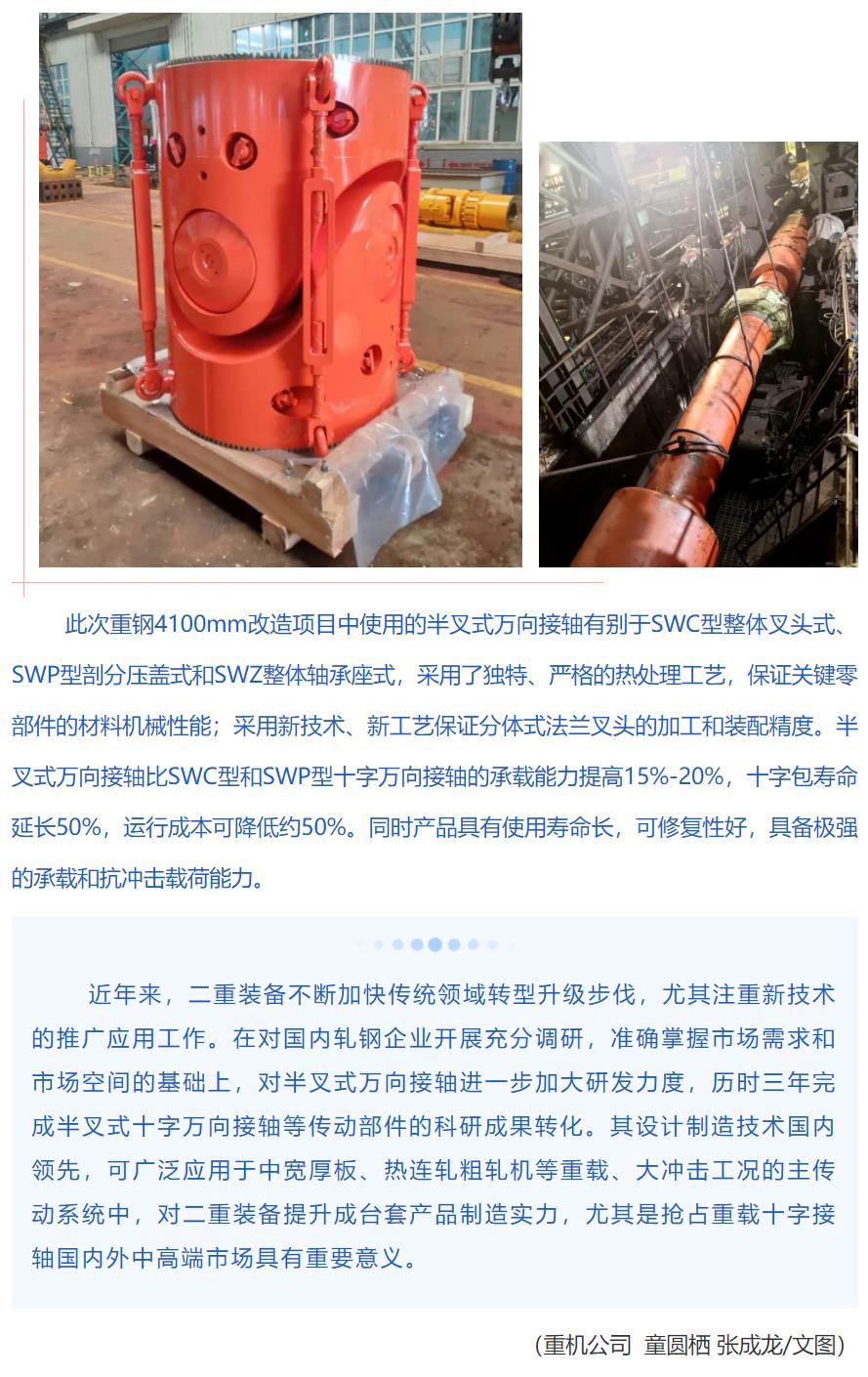 此次重钢4100mm改造项目中使用的半叉式万向接轴有别于SWC型整体叉头式、SWP型剖分压盖式和SWZ整体轴承座式，采用了独特、严格的热处理工艺，保证关键零部件的材料机械性能；采用新技术、新工艺保证分体式法兰叉头的加工和装配精度。半叉式万向接轴比SWC型和SWP型十字万向接轴的承载能力提高15%-20%，十字包寿命延长50%，运行成本可降低约50%。同时产品具有使用寿命长，可修复性好，具备极强的承载和抗冲击载荷能力。

近年来，二重装备不断加快传统领域转型升级步伐，尤其注重新技术的推广应用工作。在对国内轧钢企业开展充分调研，准确掌握市场需求和市场空间的基础上，对半叉式万向接轴进一步加大研发力度，历时三年完成半叉式十字万向接轴等传动部件的科研成果转化。其设计制造技术国内领先，可广泛应用于中宽厚板、热连轧粗轧机等重载、大冲击工况的主传动系统中，对二重装备提升成台套产品制造实力，尤其是抢占重载十字接轴国内外中高端市场具有重要意义。

（重机公司 童圆栖 张成龙/文图）